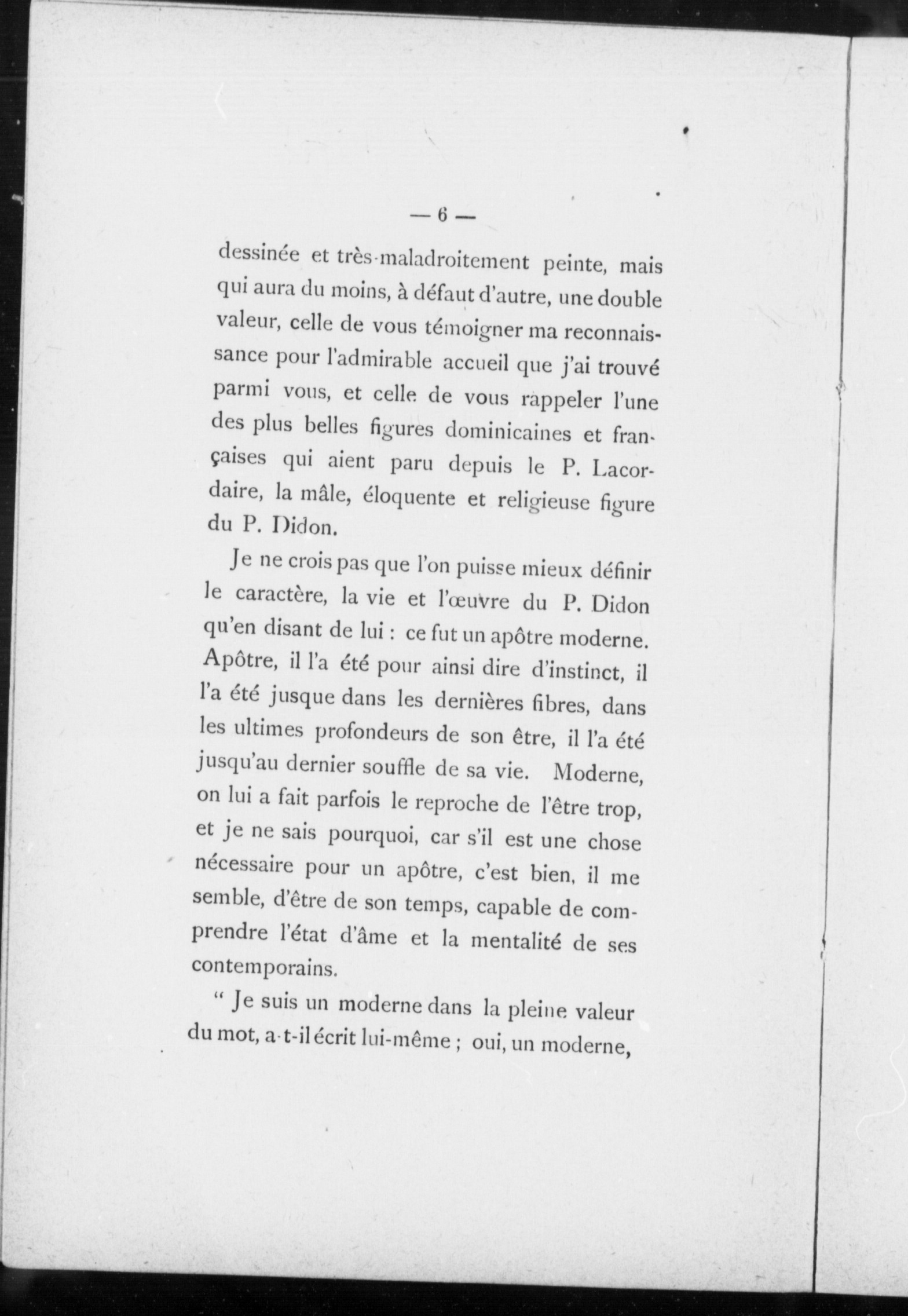 — 6 —

dessinée et très-maladroitement peinte, mais qui aura du moins, à défaut d'autre, une double valeur, celle de vous témoigner ma reconnaissance pour l'admirable accueil que j'ai trouvé parmi vous, et celle de vous rappeler l'une des plus belles figures dominicaines et françaises qui aient paru depuis le P. Lacordaire, la mâle, éloquente et religieuse figure du P. Didon.

Je ne crois pas que l'on puisse mieux définir le caractère, la vie et l'œuvre du P. Didon qu'en disant de lui : ce fut un apôtre moderne. Apôtre, il l'a été pour ainsi dire d'instinct, il l'a été jusque dans les dernières fibres, dans les ultimes profondeurs de son être, il l'a été jusqu'au dernier souffle de sa vie. Moderne, on lui a fait parfois le reproche de l'être trop, et je ne sais pourquoi, car s'il est une chose nécessaire pour un apôtre, c'est bien, il me semble, d'être de son temps, capable de comprendre l'état d'âme et la mentalité de ses contemporains.

" Je suis un moderne dans la pleine valeur du mot, a-t-il écrit lui-même ; oui, un moderne,